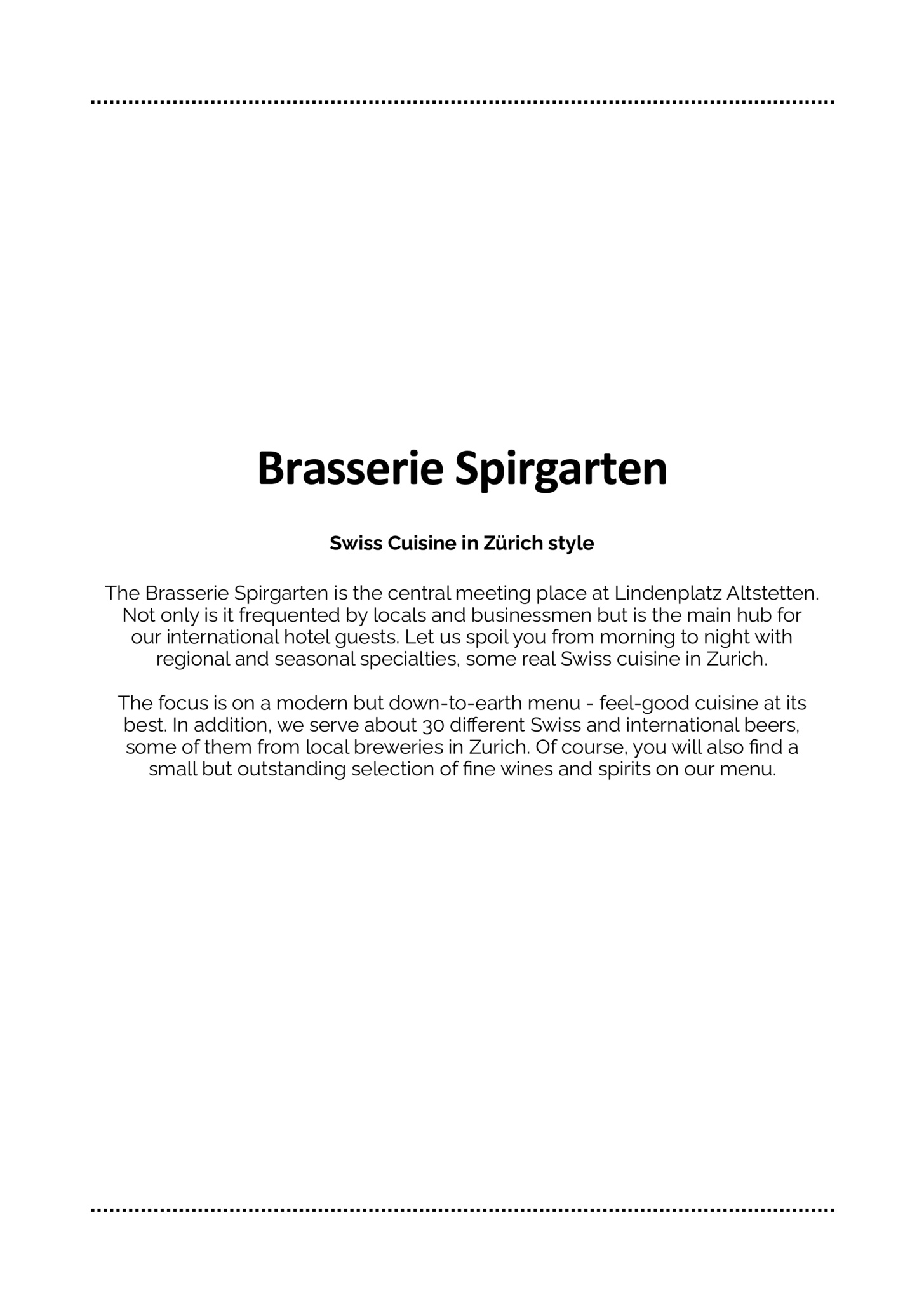 Brasserie Spirgarten

Swiss Cuisine in Zürich style

The Brasserie Spirgarten is the central meeting place at Lindenplatz Altstetten. Not only is it frequented by locals and businessmen but is the main hub for our international hotel guests. Let us spoil you from morning to night with regional and seasonal specialties, some real Swiss cuisine in Zurich.

The focus is on a modern but down-to-earth menu - feel-good cuisine at its best. In addition, we serve about 30 different Swiss and international beers, some of them from local breweries in Zurich. Of course, you will also find a small but outstanding selection of fine wines and spirits on our menu.